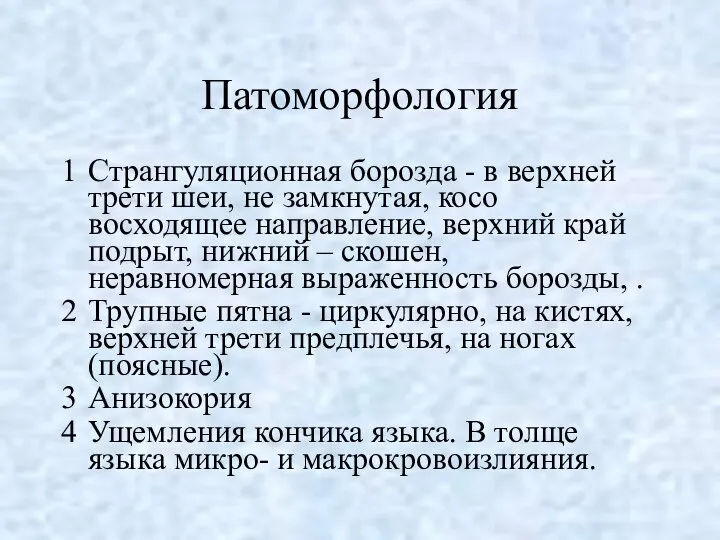 Патоморфология

1 Странгуляционная борозда - в верхней трети шеи, не замкнутая, косо восходящее направление, верхний край подрыт, нижний – скошен, неравномерная выраженность борозды, .

2 Трупные пятна - циркулярно, на кистях, верхней трети предплечья, на ногах (поясные).

3 Анизокория

4 Ущемления кончика языка. В толще языка микро- и макрокровоизлияния.